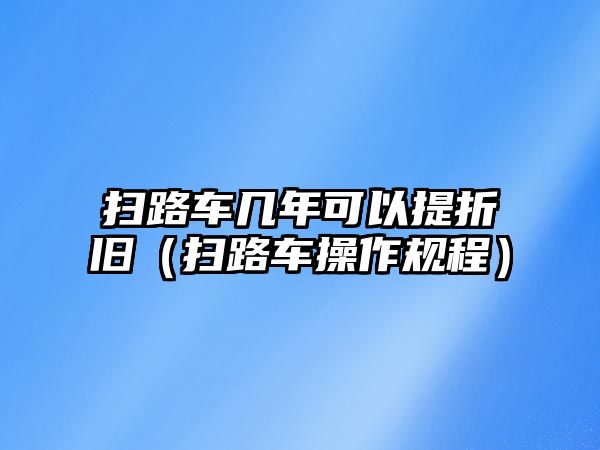 扫路车几年可以提折旧（扫路车操作规程）